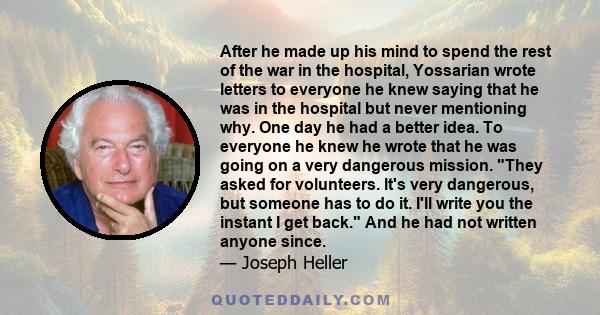 After he made up his mind to spend the rest of the war in the hospital, Yossarian wrote letters to everyone he knew saying that he was in the hospital but never mentioning why. One day he had a better idea. To everyone he knew he wrote that he was going on a very dangerous mission. "They asked for volunteers. It's very dangerous, but someone has to do it. I'll write you the instant I get back." And he had not written anyone since.
— Joseph Heller

QUOTEDDAILY.COM